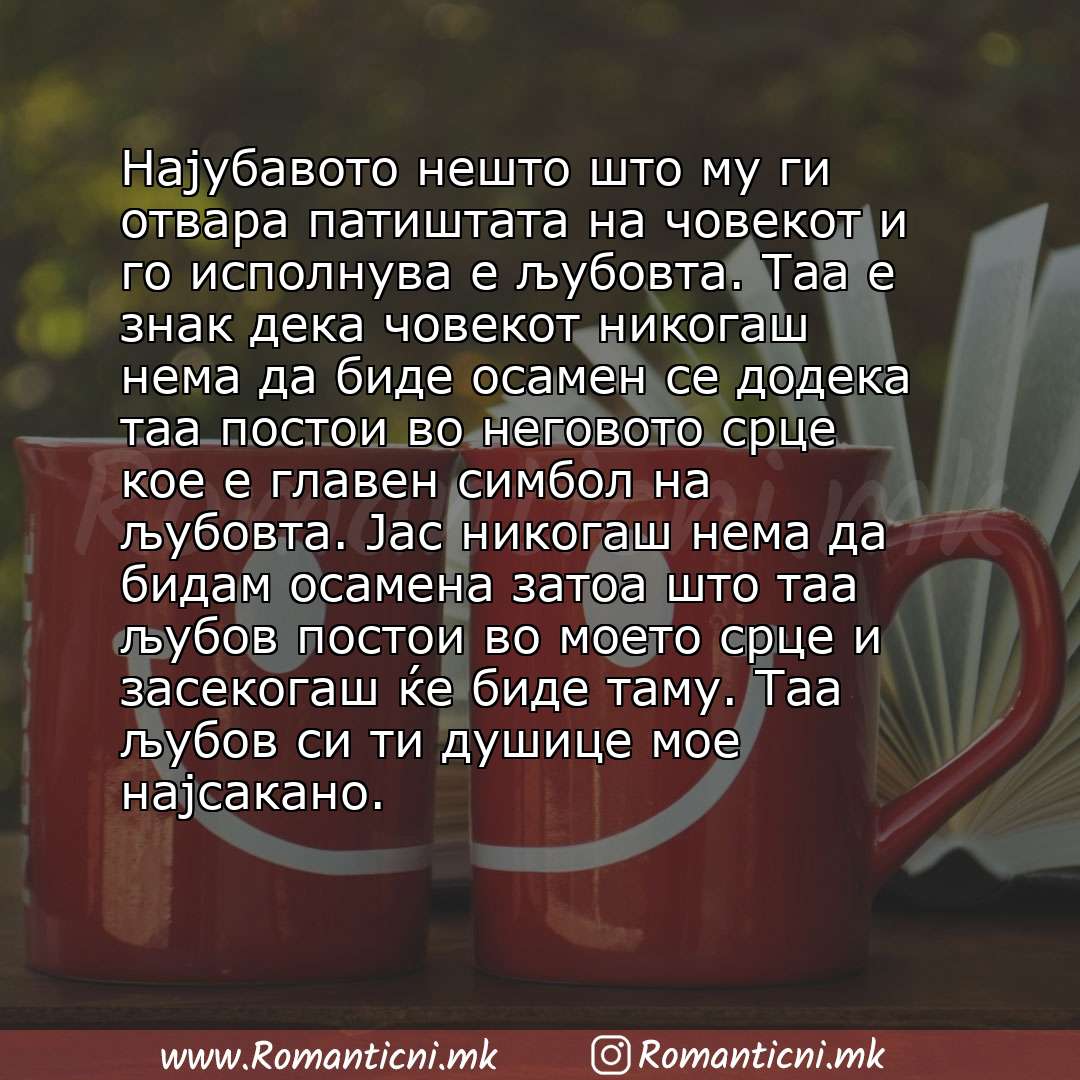 Најубавото нешто што му ги отвара патиштата на човекот и го исполнува е љубовта. Таа е знак дека човекот никогаш нема да биде осамен се додека таа постои во неговото срце кое е главен симбол на љубовта. Јас никогаш нема да бидам осамена затоа што таа љубов постои во моето срце и засекогаш ќе биде таму. Таа љубов си ти душице мое најсакано.

Romanticni.mk

www.Romanticni.mk Romanticni.mk